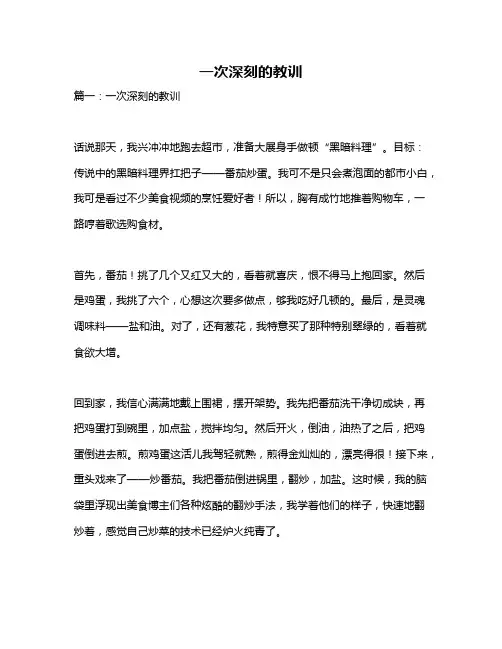 一次深刻的教训

篇一：一次深刻的教训

话说那天，我兴冲冲地跑去超市，准备大展身手做顿“黑暗料理”。目标：传说中的黑暗料理界扛把子——番茄炒蛋。我可不是只会煮泡面的都市小白，我可是看过不少美食视频的烹饪爱好者！所以，胸有成竹地推着购物车，一路哼着歌选购食材。

首先，番茄！挑了几个又红又大的，看着就喜庆，恨不得马上抱回家。然后是鸡蛋，我挑了六个，心想这次要多做点，够我吃好几顿的。最后，是灵魂调味料——盐和油。对了，还有葱花，我特意买了那种特别翠绿的，看着就食欲大增。

回到家，我信心满满地戴上围裙，摆开架势。我先把番茄洗干净切成块，再把鸡蛋打到碗里，加点盐，搅拌均匀。然后开火，倒油，油热了之后，把鸡蛋倒进去煎。煎鸡蛋这活儿我驾轻就熟，煎得金灿灿的，漂亮得很！接下来，重头戏来了——炒番茄。我把番茄倒进锅里，翻炒，加盐。这时候，我的脑袋里浮现出美食博主们各种炫酷的翻炒手法，我学着他们的样子，快速地翻炒着，感觉自己炒菜的技术已经炉火纯青了。